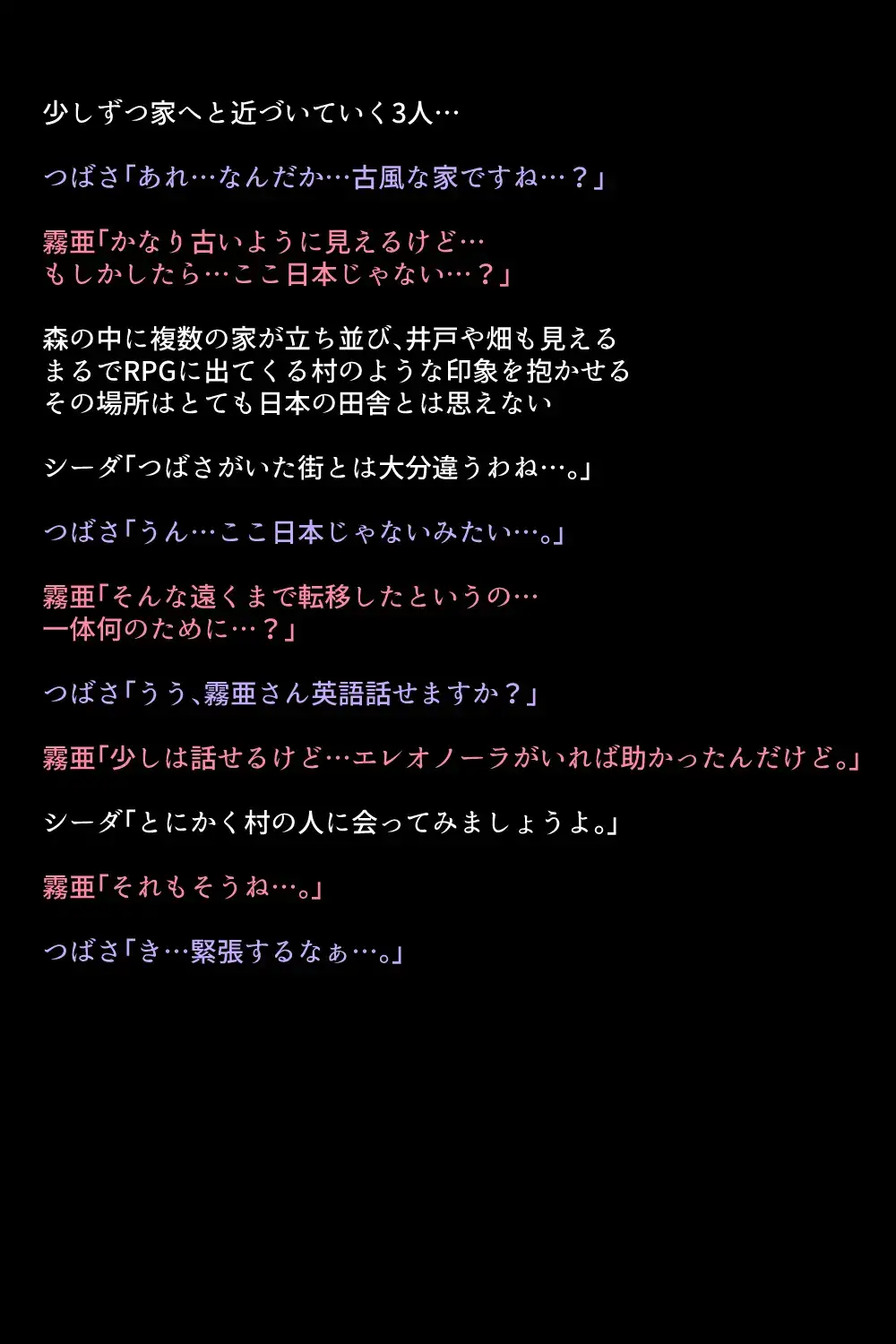 少しずつ家へと近づいていく3人…

つばさ「あれ…なんだか…古風な家ですね…？」

霧亜「かなり古いように見えるけど…
もしかしたら…ここ日本じゃない…？」

森の中に複数の家が立ち並び、井戸や畑も見える
まるでRPGに出てくる村のような印象を抱かせる
その場所はとても日本の田舎とは思えない

シーダ「つばさがいた街とは大分違うわね…。」

つばさ「うん…ここ日本じゃないみたい…。」

霧亜「そんな遠くまで転移したというの…
一体何のために…？」

つばさ「うう、霧亜さん英語話せますか？」

霧亜「少しは話せるけど…エレオノーラがいれば助かったんだけど。」

シーダ「とにかく村の人に会ってみましょうよ。」

霧亜「それもそうね…。」

つばさ「き…緊張するなぁ…。」